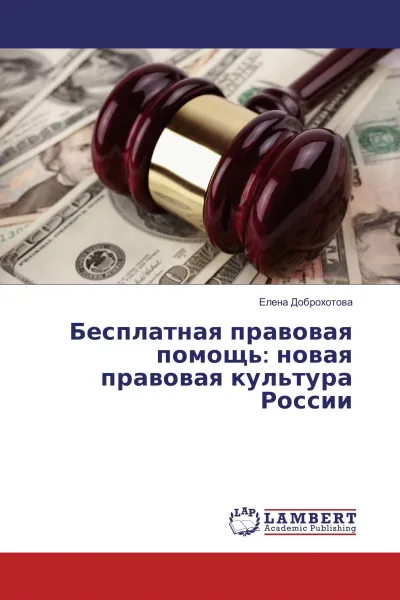 Елена Доброхотова

Бесплатная правовая помощь: новая правовая культура России

LAP LAMBERT Academic Publishing